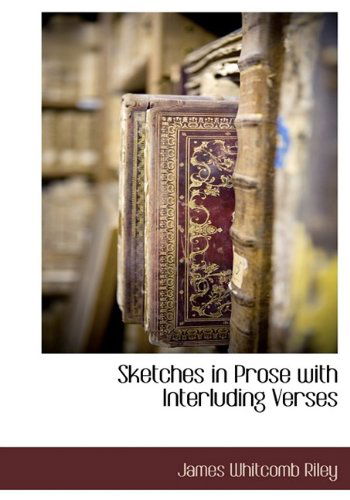 Sketches in Prose with Interluding Verses

James Whitcomb Riley